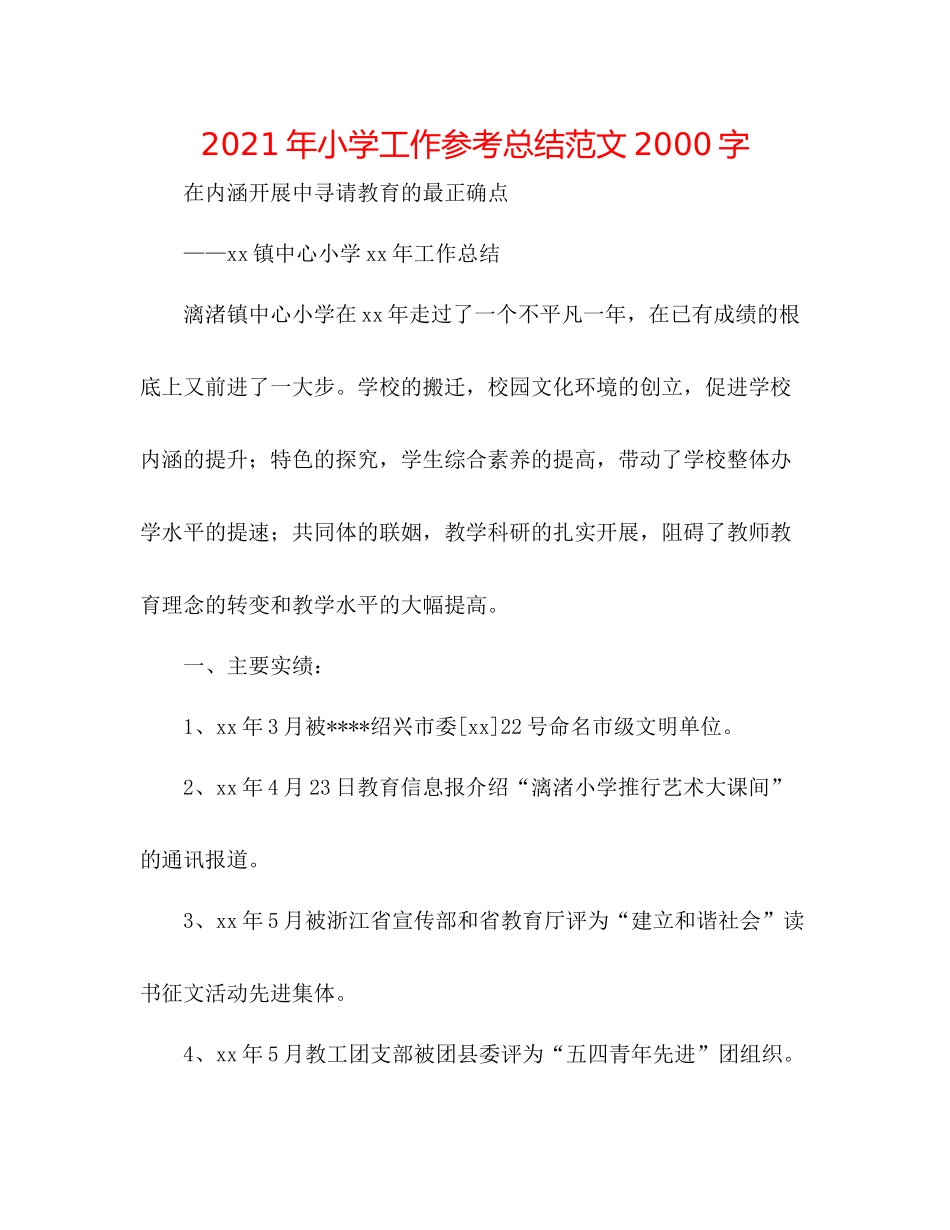 2021年小学工作参考总结范文2000字

在内涵开展中寻请教育的最正确点

——xx镇中心小学xx年工作总结

漓渚镇中心小学在xx年走过了一个不平凡一年，在已有成绩的根底上又前进了一大步。学校的搬迁，校园文化环境的创立，促进学校内涵的提升；特色的探究，学生综合素养的提高，带动了学校整体办学水平的提速；共同体的联姻，教学科研的扎实开展，阻碍了教师教育理念的转变和教学水平的大幅提高。

一、主要实绩：

1、xx年3月被****绍兴市委[xx]22号命名市级文明单位。

2、xx年4月23日教育信息报介绍“漓渚小学推行艺术大课间”的通讯报道。

3、xx年5月被浙江省宣传部和省教育厅评为“建立和谐社会”读书征文活动先进集体。

4、xx年5月教工团支部被团县委评为“五四青年先进”团组织。